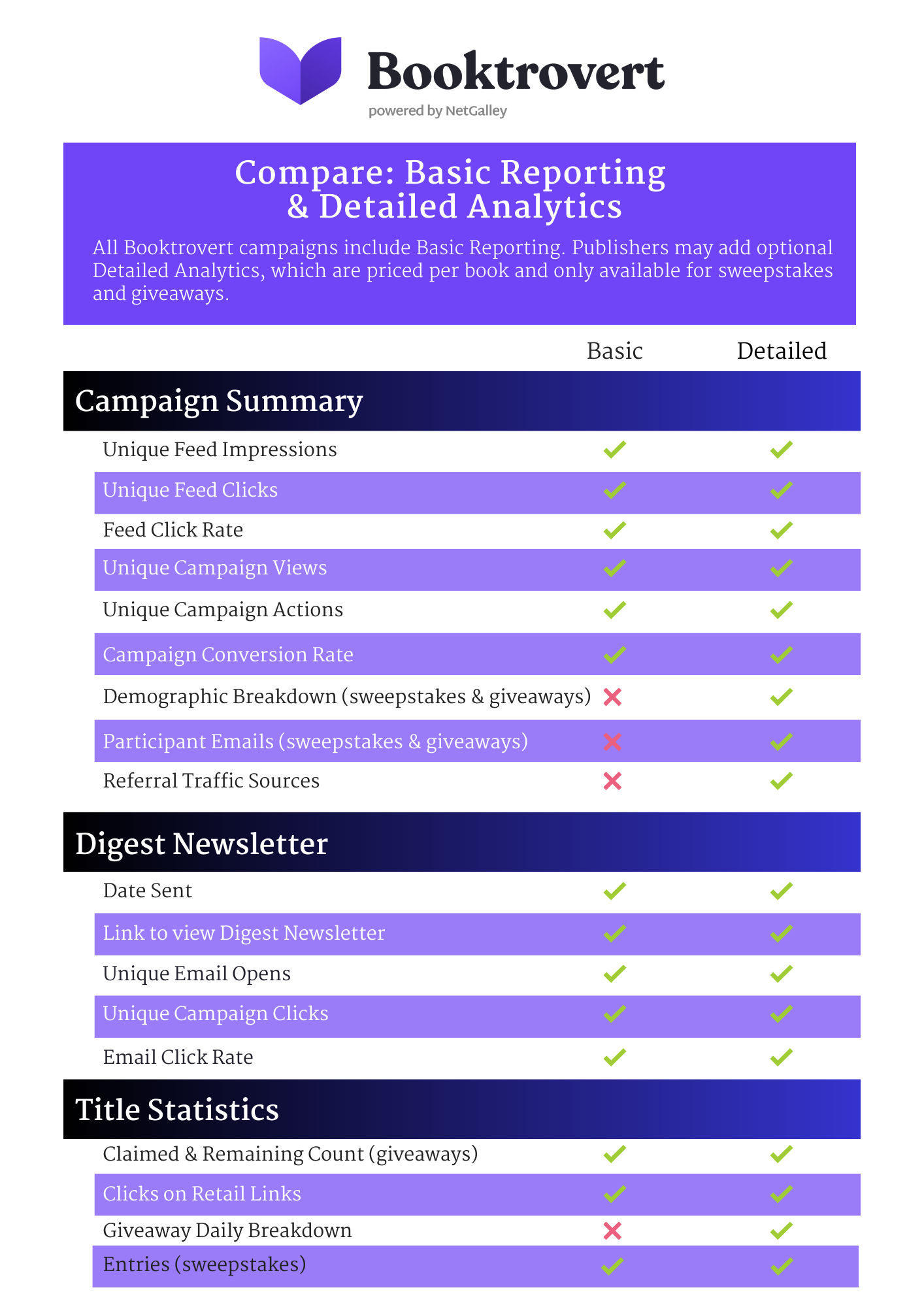 Booktrovert
powered by NetGalley

Compare: Basic Reporting & Detailed Analytics

All Booktrovert campaigns include Basic Reporting. Publishers may add optional Detailed Analytics, which are priced per book and only available for sweepstakes and giveaways.

| | Basic | Detailed |
|---|---|---|
| **Campaign Summary** | | |
| Unique Feed Impressions | ✓ | ✓ |
| Unique Feed Clicks | ✓ | ✓ |
| Feed Click Rate | ✓ | ✓ |
| Unique Campaign Views | ✓ | ✓ |
| Unique Campaign Actions | ✓ | ✓ |
| Campaign Conversion Rate | ✓ | ✓ |
| Demographic Breakdown (sweepstakes & giveaways) | ✗ | ✓ |
| Participant Emails (sweepstakes & giveaways) | ✗ | ✓ |
| Referral Traffic Sources | ✗ | ✓ |
| **Digest Newsletter** | | |
| Date Sent | ✓ | ✓ |
| Link to view Digest Newsletter | ✓ | ✓ |
| Unique Email Opens | ✓ | ✓ |
| Unique Campaign Clicks | ✓ | ✓ |
| Email Click Rate | ✓ | ✓ |
| **Title Statistics** | | |
| Claimed & Remaining Count (giveaways) | ✓ | ✓ |
| Clicks on Retail Links | ✓ | ✓ |
| Giveaway Daily Breakdown | ✗ | ✓ |
| Entries (sweepstakes) | ✓ | ✓ |